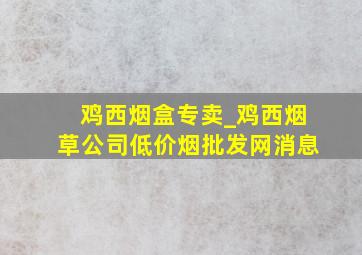 鸡西烟盒专卖_鸡西烟草公司低价烟批发网消息